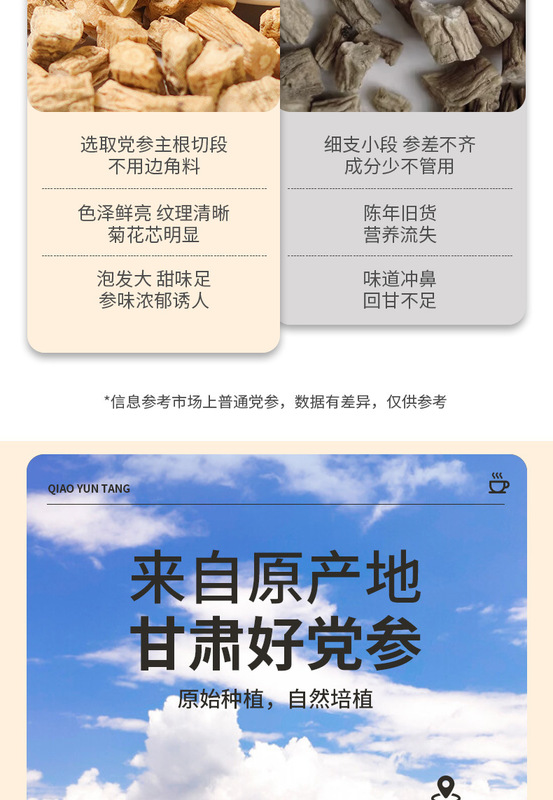 选取党参主根切段
不用边角料

色泽鲜亮 纹理清晰
菊花芯明显

泡发大 甜味足
参味浓郁诱人

细支小段 参差不齐
成分少不管用

陈年旧货
营养流失

味道冲鼻
回甘不足

*信息参考市场上普通党参，数据有差异，仅供参考

QIAO YUN TANG

来自原产地
甘肃好党参

原始种植，自然培植